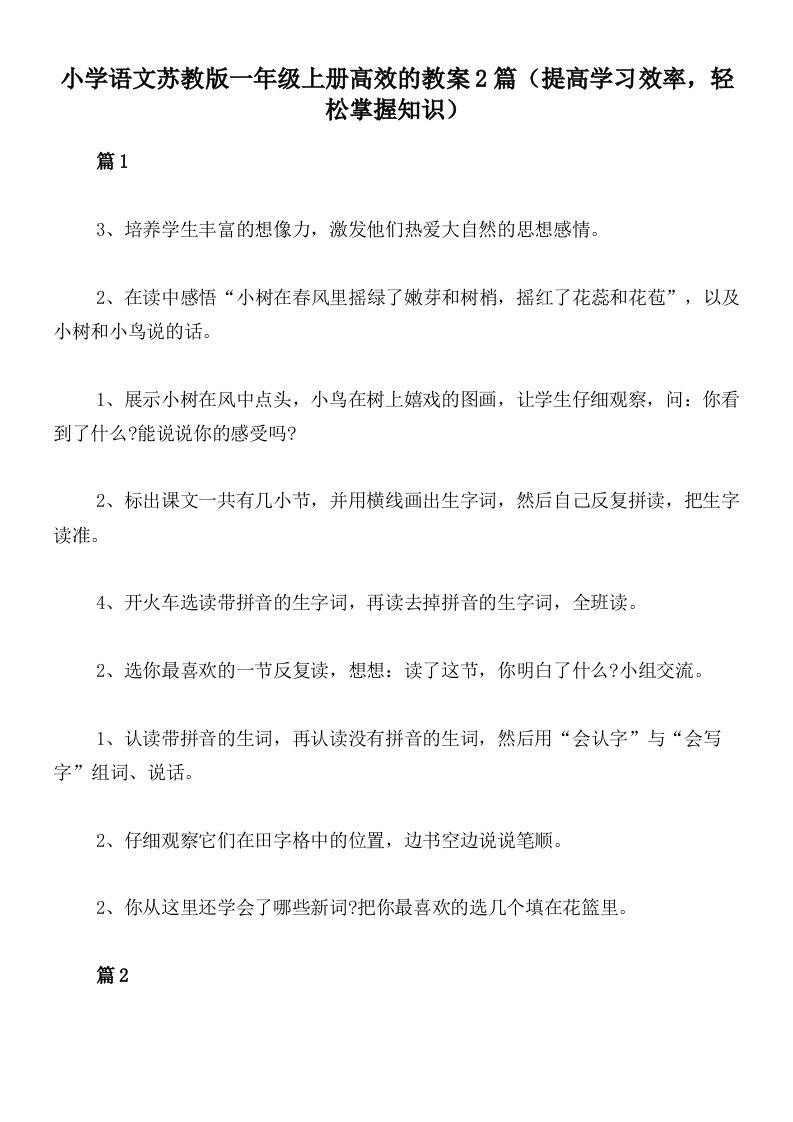 小学语文苏教版一年级上册高效的教案2篇（提高学习效率，轻松掌握知识）

篇1

3、培养学生丰富的想像力，激发他们热爱大自然的思想感情。

2、在读中感悟“小树在春风里摇绿了嫩芽和树梢，摇红了花蕊和花苞”，以及小树和小鸟说的话。

1、展示小树在风中点头，小鸟在树上嬉戏的图画，让学生仔细观察，问：你看到了什么?能说说你的感受吗?

2、标出课文一共有几小节，并用横线画出生字词，然后自己反复拼读，把生字读准。

4、开火车选读带拼音的生字词，再读去掉拼音的生字词，全班读。

2、选你最喜欢的一节反复读，想想：读了这节，你明白了什么?小组交流。

1、认读带拼音的生词，再认读没有拼音的生词，然后用“会认字”与“会写字”组词、说话。

2、仔细观察它们在田字格中的位置，边书空边说说笔顺。

2、你从这里还学会了哪些新词?把你最喜欢的选几个填在花篮里。

篇2